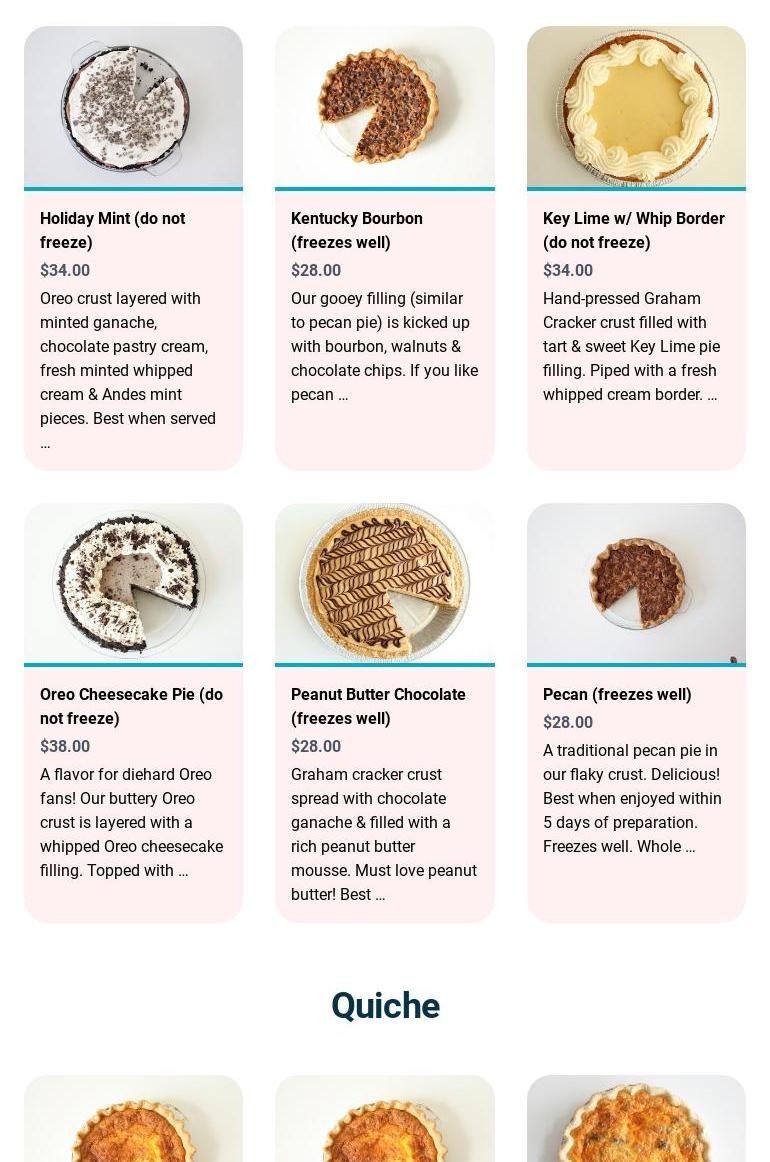 Holiday Mint (do not freeze)
$34.00
Oreo crust layered with minted ganache, chocolate pastry cream, fresh minted whipped cream & Andes mint pieces. Best when served …

Kentucky Bourbon (freezes well)
$28.00
Our gooey filling (similar to pecan pie) is kicked up with bourbon, walnuts & chocolate chips. If you like pecan …

Key Lime w/ Whip Border (do not freeze)
$34.00
Hand-pressed Graham Cracker crust filled with tart & sweet Key Lime pie filling. Piped with a fresh whipped cream border. …

Oreo Cheesecake Pie (do not freeze)
$38.00
A flavor for diehard Oreo fans! Our buttery Oreo crust is layered with a whipped Oreo cheesecake filling. Topped with …

Peanut Butter Chocolate (freezes well)
$28.00
Graham cracker crust spread with chocolate ganache & filled with a rich peanut butter mousse. Must love peanut butter! Best …

Pecan (freezes well)
$28.00
A traditional pecan pie in our flaky crust. Delicious! Best when enjoyed within 5 days of preparation. Freezes well. Whole …

Quiche